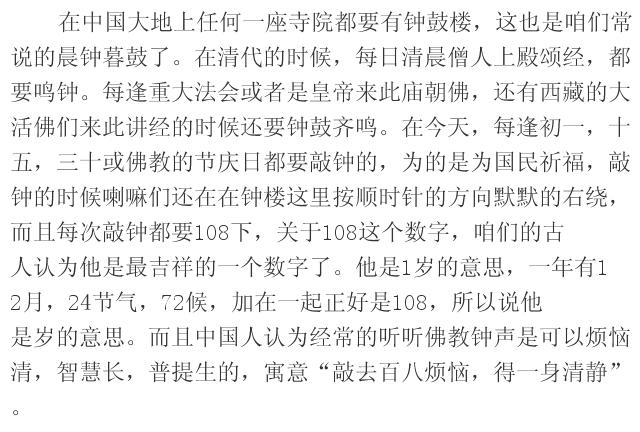 在中国大地上任何一座寺院都要有钟鼓楼，这也是咱们常说的晨钟暮鼓了。在清代的时候，每日清晨僧人上殿颂经，都要鸣钟。每逢重大法会或者是皇帝来此庙朝佛，还有西藏的大活佛们来此讲经的时候还要钟鼓齐鸣。在今天，每逢初一，十五，三十或佛教的节庆日都要敲钟的，为的是为国民祈福，敲钟的时候喇嘛们还在在钟楼这里按顺时针的方向默默的右绕，而且每次敲钟都要108下，关于108这个数字，咱们的古人认为他是最吉祥的一个数字了。他是1岁的意思，一年有12月，24节气，72候，加在一起正好是108，所以说他是岁的意思。而且中国人认为经常的听听佛教钟声是可以烦恼清，智慧长，普提生的，寓意“敲去百八烦恼，得一身清静”。